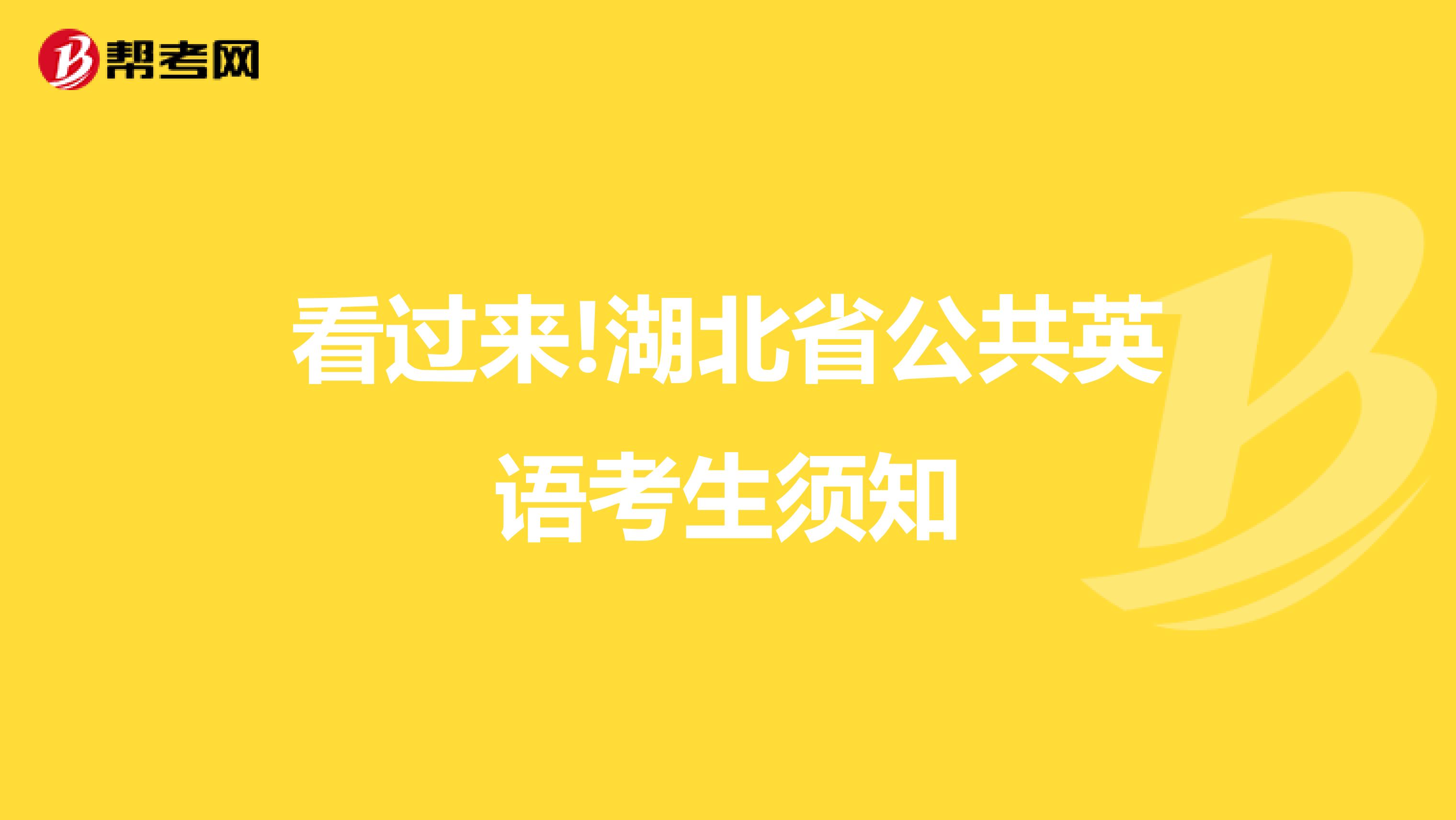 帮考网

看过来!湖北省公共英语考生须知